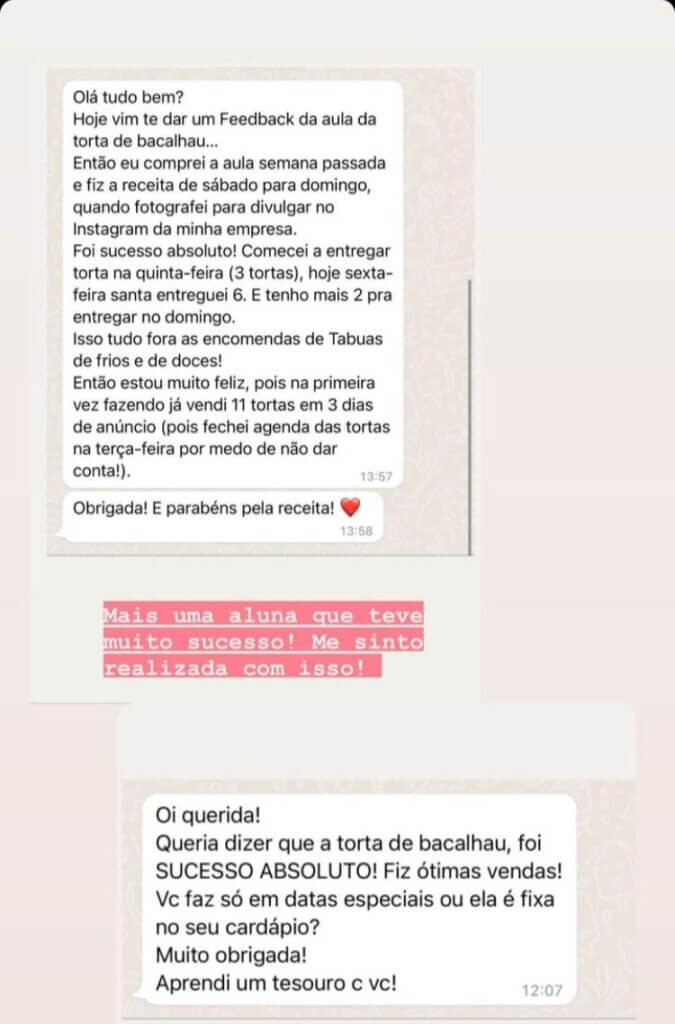 Olá tudo bem?
Hoje vim te dar um Feedback da aula da torta de bacalhau...
Então eu comprei a aula semana passada e fiz a receita de sábado para domingo, quando fotografei para divulgar no Instagram da minha empresa.
Foi sucesso absoluto! Comecei a entregar torta na quinta-feira (3 tortas), hoje sexta-feira santa entreguei 6. E tenho mais 2 pra entregar no domingo.
Isso tudo fora as encomendas de Tabuas de frios e de doces!
Então estou muito feliz, pois na primeira vez fazendo já vendi 11 tortas em 3 dias de anúncio (pois fechei agenda das tortas na terça-feira por medo de não dar conta!).
13:57

Obrigada! E parabéns pela receita! ❤️
13:58

Mais uma aluna que teve muito sucesso! Me sinto realizada com isso!

Oi querida!
Queria dizer que a torta de bacalhau, foi SUCESSO ABSOLUTO! Fiz ótimas vendas!
Vc faz só em datas especiais ou ela é fixa no seu cardápio?
Muito obrigada!
Aprendi um tesouro c vc!
12:07